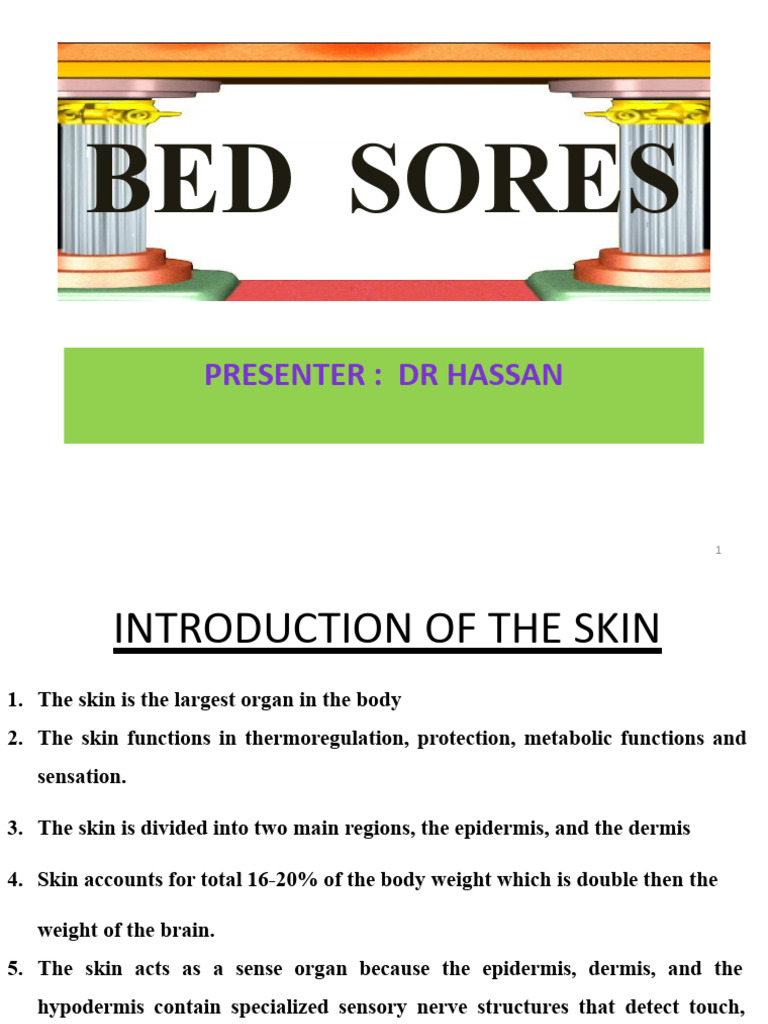 BED SORES

PRESENTER : DR HASSAN

1

INTRODUCTION OF THE SKIN

1. The skin is the largest organ in the body
2. The skin functions in thermoregulation, protection, metabolic functions and sensation.
3. The skin is divided into two main regions, the epidermis, and the dermis
4. Skin accounts for total 16-20% of the body weight which is double then the weight of the brain.
5. The skin acts as a sense organ because the epidermis, dermis, and the hypodermis contain specialized sensory nerve structures that detect touch,